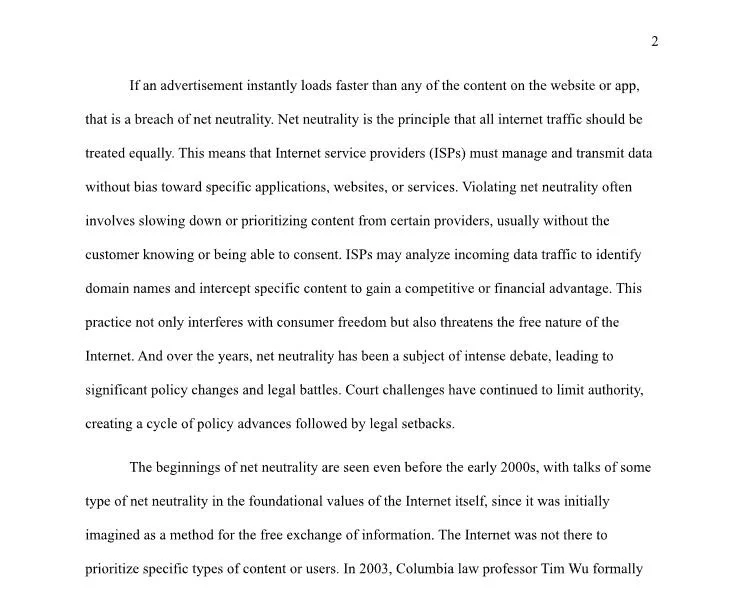 2

If an advertisement instantly loads faster than any of the content on the website or app, that is a breach of net neutrality. Net neutrality is the principle that all internet traffic should be treated equally. This means that Internet service providers (ISPs) must manage and transmit data without bias toward specific applications, websites, or services. Violating net neutrality often involves slowing down or prioritizing content from certain providers, usually without the customer knowing or being able to consent. ISPs may analyze incoming data traffic to identify domain names and intercept specific content to gain a competitive or financial advantage. This practice not only interferes with consumer freedom but also threatens the free nature of the Internet. And over the years, net neutrality has been a subject of intense debate, leading to significant policy changes and legal battles. Court challenges have continued to limit authority, creating a cycle of policy advances followed by legal setbacks.

The beginnings of net neutrality are seen even before the early 2000s, with talks of some type of net neutrality in the foundational values of the Internet itself, since it was initially imagined as a method for the free exchange of information. The Internet was not there to prioritize specific types of content or users. In 2003, Columbia law professor Tim Wu formally